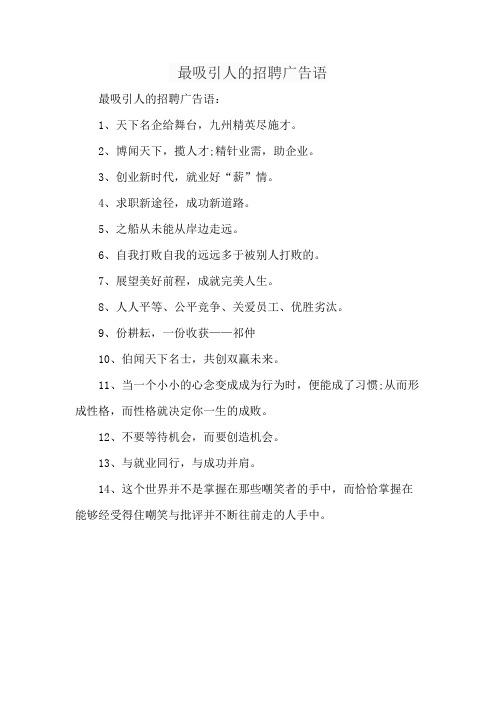 最吸引人的招聘广告语

最吸引人的招聘广告语：

1、天下名企给舞台，九州精英尽施才。

2、博闻天下，揽人才;精针业需，助企业。

3、创业新时代，就业好“薪”情。

4、求职新途径，成功新道路。

5、之船从未能从岸边走远。

6、自我打败自我的远远多于被别人打败的。

7、展望美好前程，成就完美人生。

8、人人平等、公平竞争、关爱员工、优胜劣汰。

9、份耕耘，一份收获——祁仲

10、伯闻天下名士，共创双赢未来。

11、当一个小小的心念变成成为行为时，便能成了习惯;从而形成性格，而性格就决定你一生的成败。

12、不要等待机会，而要创造机会。

13、与就业同行，与成功并肩。

14、这个世界并不是掌握在那些嘲笑者的手中，而恰恰掌握在能够经受得住嘲笑与批评并不断往前走的人手中。